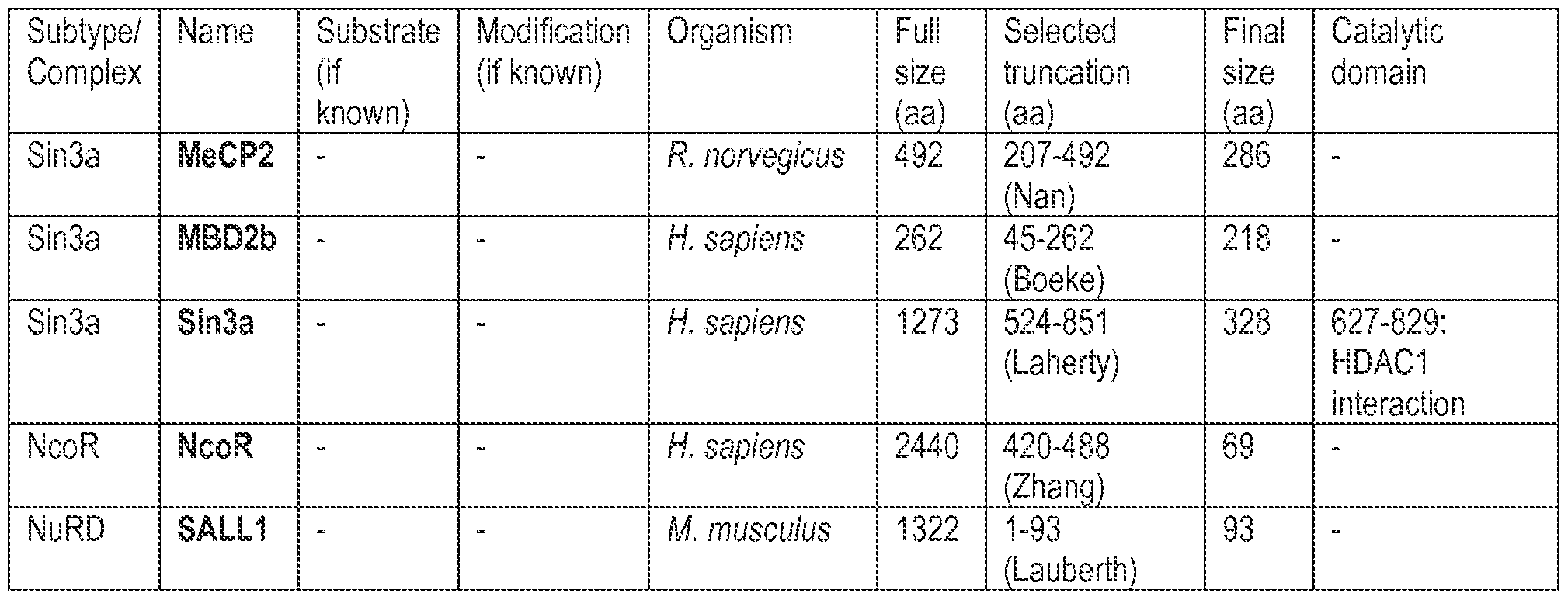 | Subtype/ Complex | Name | Substrate (if known) | Modification (if known) | Organism | Full size (aa) | Selected truncation (aa) | Final size (aa) | Catalytic domain |
|---|---|---|---|---|---|---|---|---|
| Sin3a | MeCP2 | - | - | R. norvegicus | 492 | 207-492 (Nan) | 286 | - |
| Sin3a | MBD2b | - | - | H. sapiens | 262 | 45-262 (Boeke) | 218 | - |
| Sin3a | Sin3a | - | - | H. sapiens | 1273 | 524-851 (Laherty) | 328 | 627-829: HDAC1 interaction |
| NcoR | NcoR | - | - | H. sapiens | 2440 | 420-488 (Zhang) | 69 | - |
| NuRD | SALL1 | - | - | M. musculus | 1322 | 1-93 (Lauberth) | 93 | - |